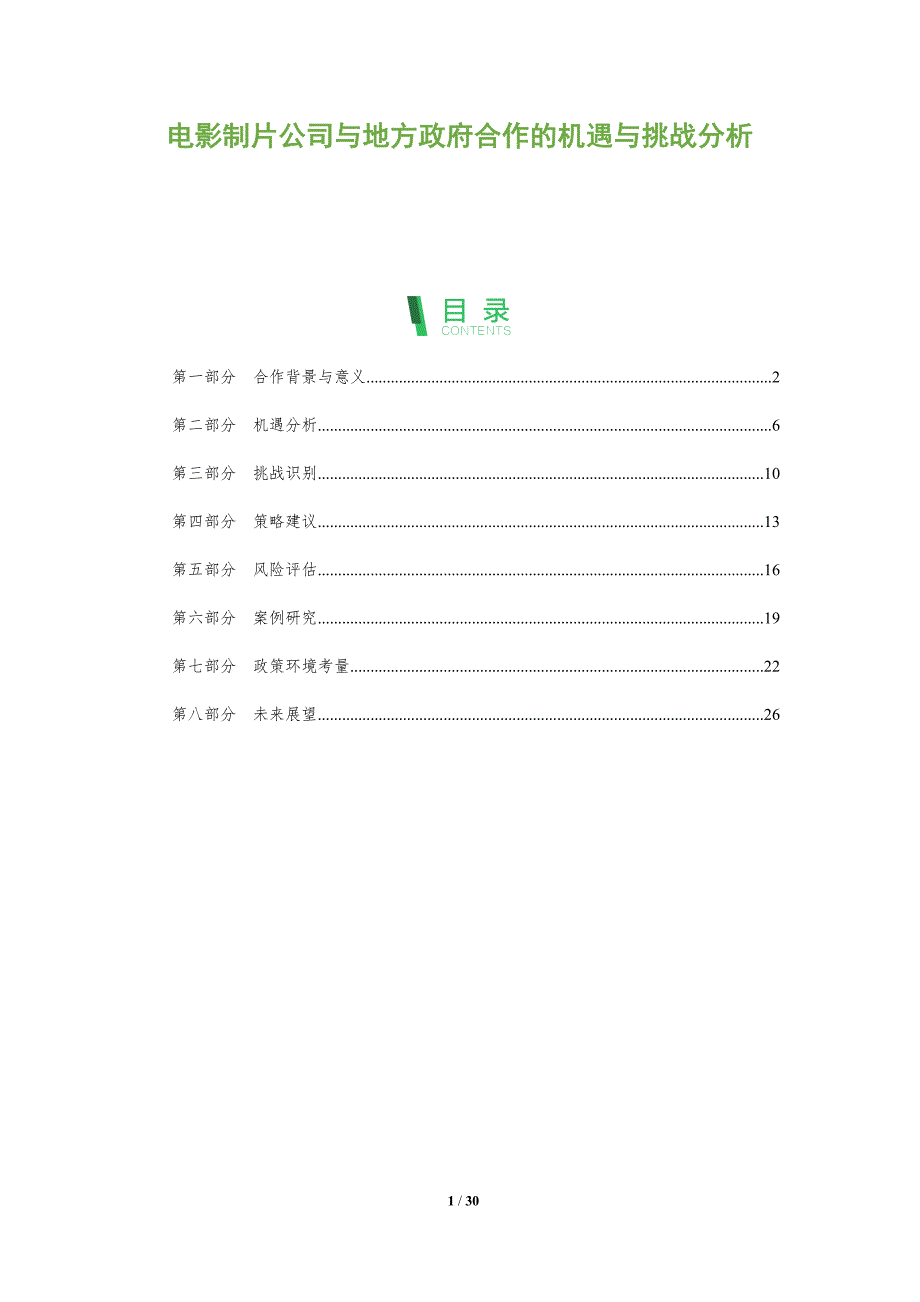 电影制片公司与地方政府合作的机遇与挑战分析

目录
CONTENTS

第一部分 合作背景与意义 2

第二部分 机遇分析 6

第三部分 挑战识别 10

第四部分 策略建议 13

第五部分 风险评估 16

第六部分 案例研究 19

第七部分 政策环境考量 22

第八部分 未来展望 26

1 / 30